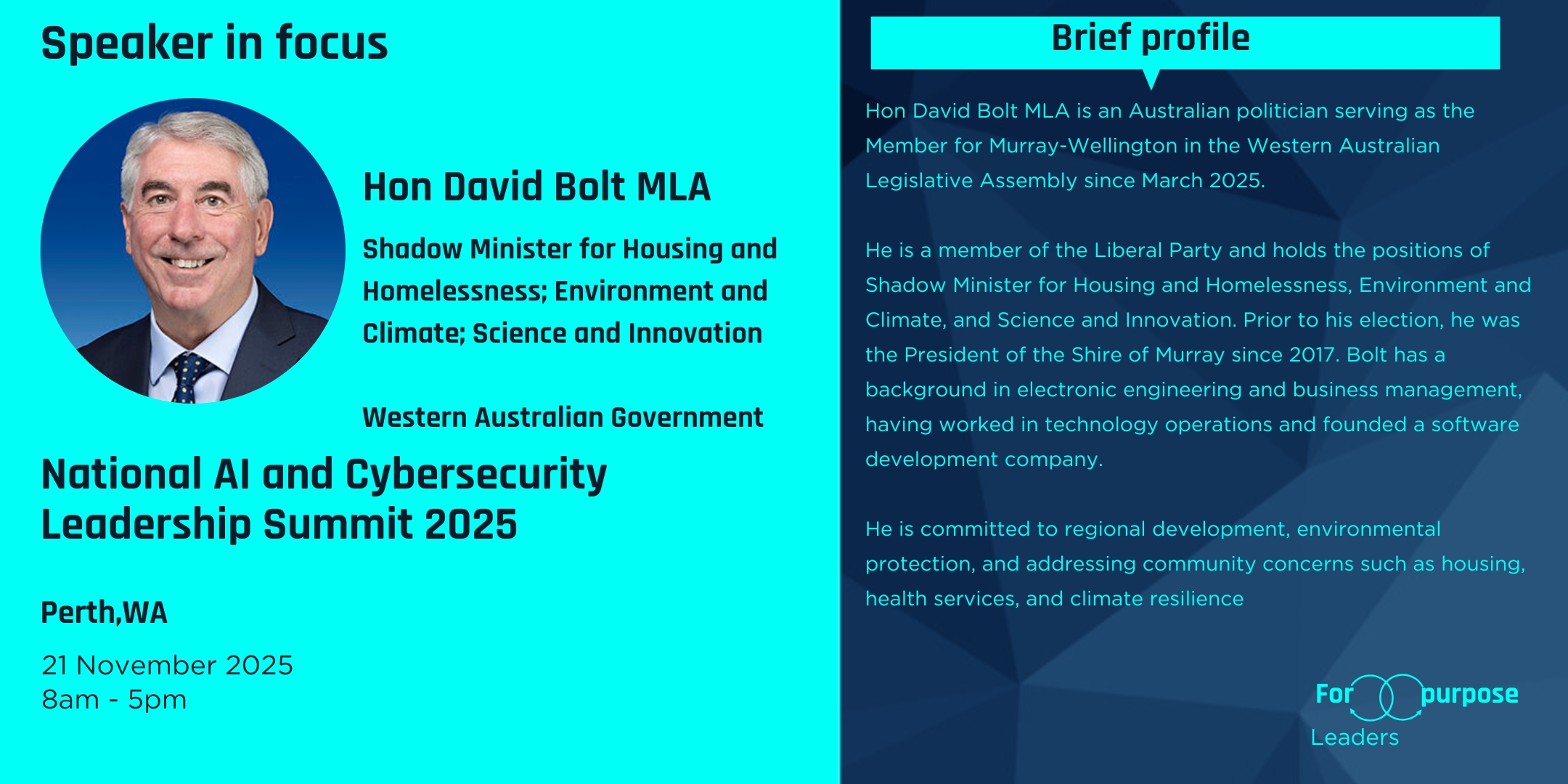 Speaker in focus

Hon David Bolt MLA

Shadow Minister for Housing and Homelessness; Environment and Climate; Science and Innovation

Western Australian Government

National AI and Cybersecurity Leadership Summit 2025

Perth,WA

21 November 2025
8am - 5pm

Brief profile

Hon David Bolt MLA is an Australian politician serving as the Member for Murray-Wellington in the Western Australian Legislative Assembly since March 2025.

He is a member of the Liberal Party and holds the positions of Shadow Minister for Housing and Homelessness, Environment and Climate, and Science and Innovation. Prior to his election, he was the President of the Shire of Murray since 2017. Bolt has a background in electronic engineering and business management, having worked in technology operations and founded a software development company.

He is committed to regional development, environmental protection, and addressing community concerns such as housing, health services, and climate resilience

For purpose
Leaders